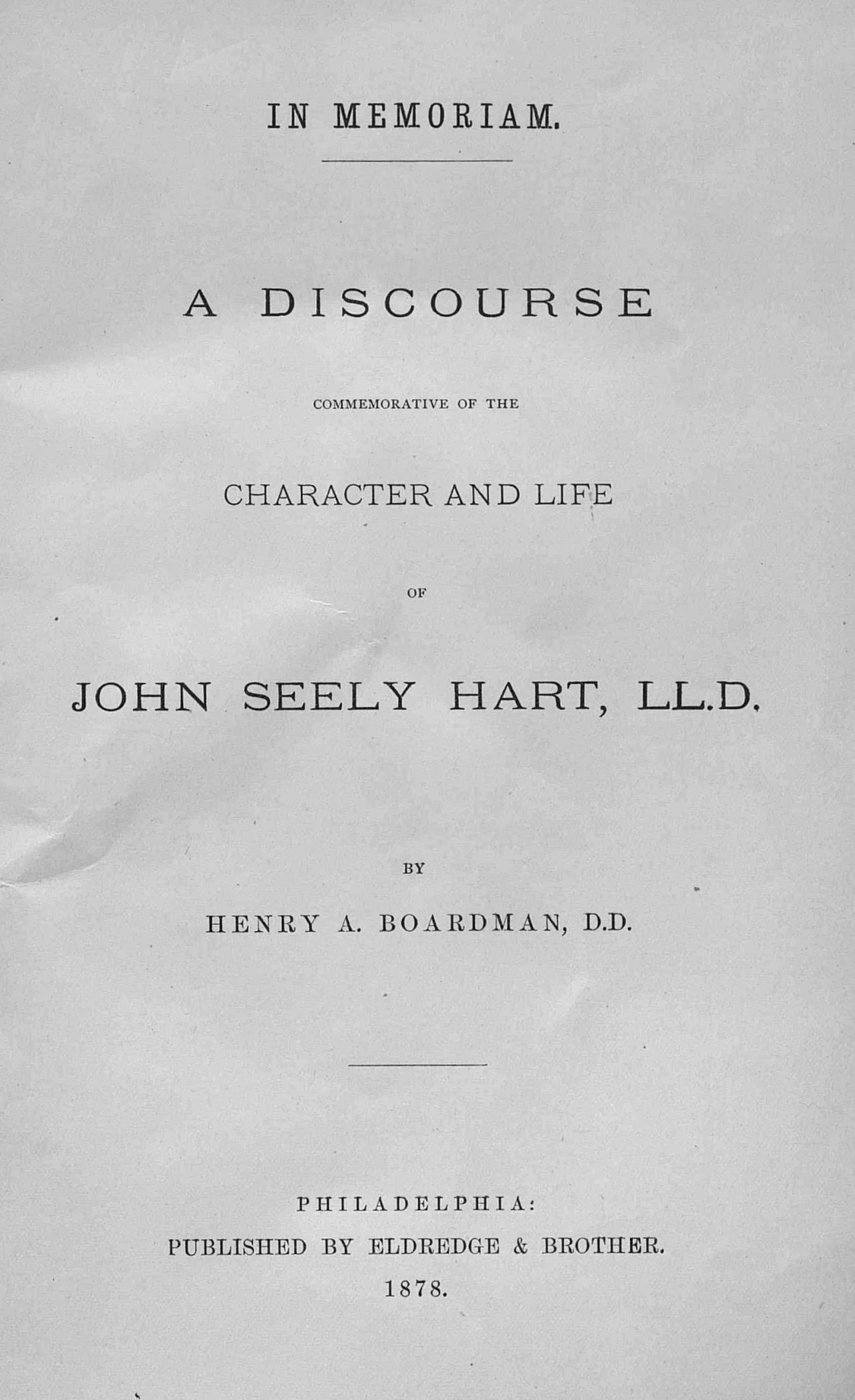 IN MEMORIAM.

A DISCOURSE

COMMEMORATIVE OF THE

CHARACTER AND LIFE

OF

JOHN SEELY HART, LL.D.

BY

HENRY A. BOARDMAN, D.D.

PHILADELPHIA:
PUBLISHED BY ELDREDGE & BROTHER.
1878.